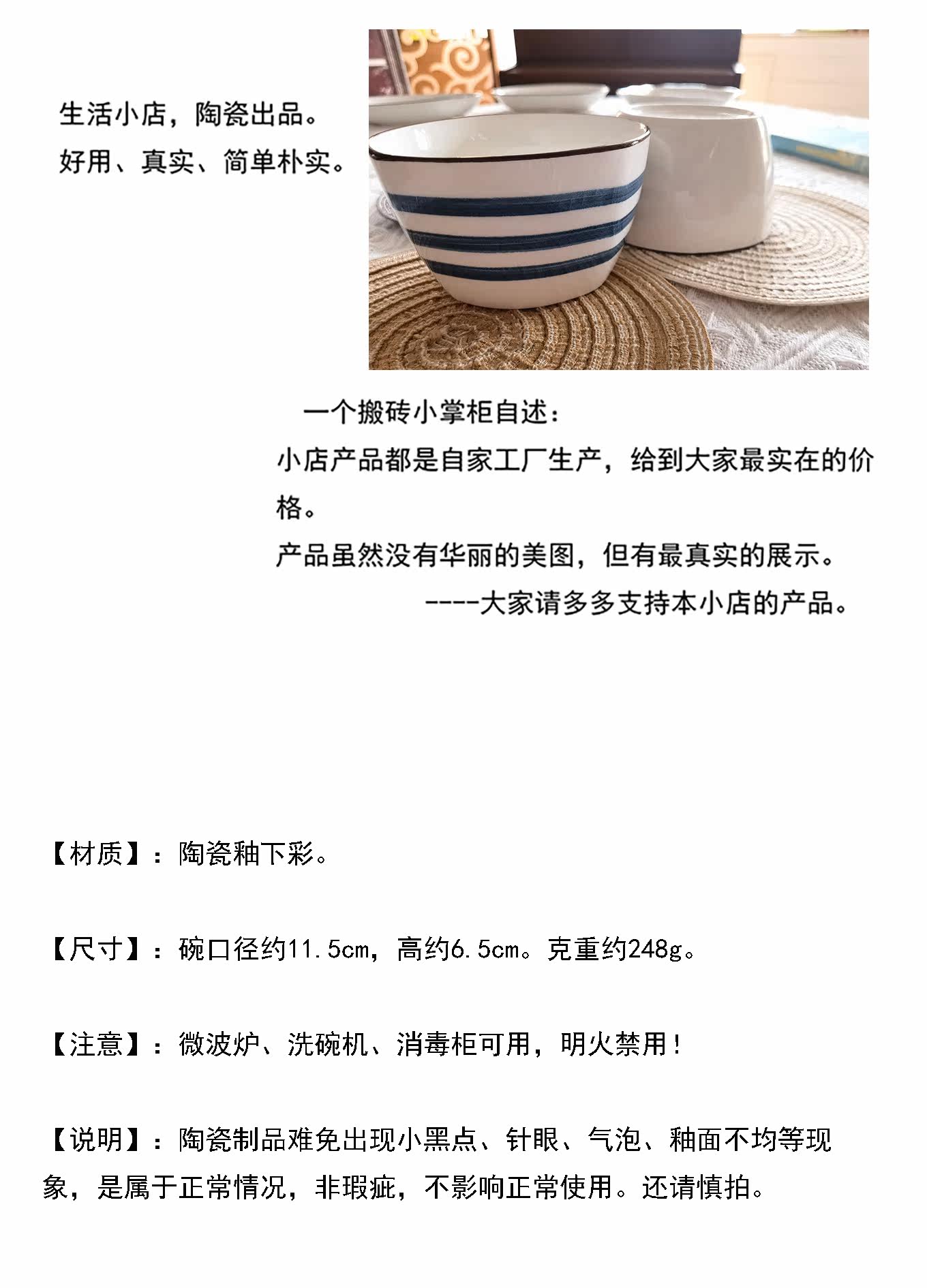 生活小店，陶瓷出品。
好用、真实、简单朴实。

一个搬砖小掌柜自述：
小店产品都是自家工厂生产，给到大家最实在的价格。
产品虽然没有华丽的美图，但有最真实的展示。
----大家请多多支持本小店的产品。

【材质】：陶瓷釉下彩。

【尺寸】：碗口径约11.5cm，高约6.5cm。克重约248g。

【注意】：微波炉、洗碗机、消毒柜可用，明火禁用！

【说明】：陶瓷制品难免出现小黑点、针眼、气泡、釉面不均等现象，是属于正常情况，非瑕疵，不影响正常使用。还请慎拍。